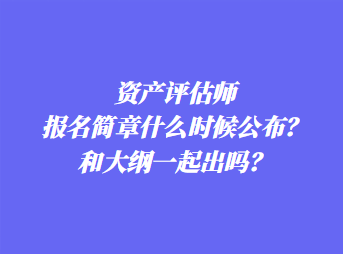 资产评估师
报名简章什么时候公布?
和大纲一起出吗?